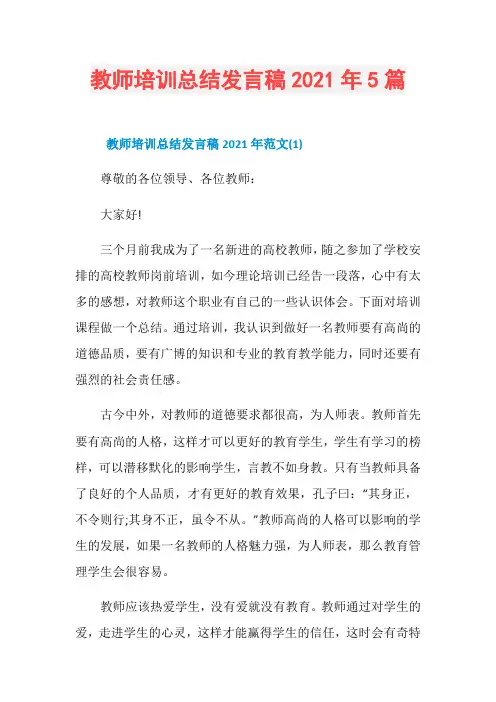 教师培训总结发言稿 2021 年 5 篇

教师培训总结发言稿 2021 年范文(1)

尊敬的各位领导、各位教师：

大家好!

三个月前我成为了一名新进的高校教师，随之参加了学校安排的高校教师岗前培训，如今理论培训已经告一段落，心中有太多的感想，对教师这个职业有自己的一些认识体会。下面对培训课程做一个总结。通过培训，我认识到做好一名教师要有高尚的道德品质，要有广博的知识和专业的教育教学能力，同时还要有强烈的社会责任感。

古今中外，对教师的道德要求都很高，为人师表。教师首先要有高尚的人格，这样才可以更好的教育学生，学生有学习的榜样，可以潜移默化的影响学生，言教不如身教。只有当教师具备了良好的个人品质，才有更好的教育效果，孔子曰："其身正，不令则行;其身不正，虽令不从。"教师高尚的人格可以影响的学生的发展，如果一名教师的人格魅力强，为人师表，那么教育管理学生会很容易。

教师应该热爱学生，没有爱就没有教育。教师通过对学生的爱，走进学生的心灵，这样才能赢得学生的信任，这时会有奇特